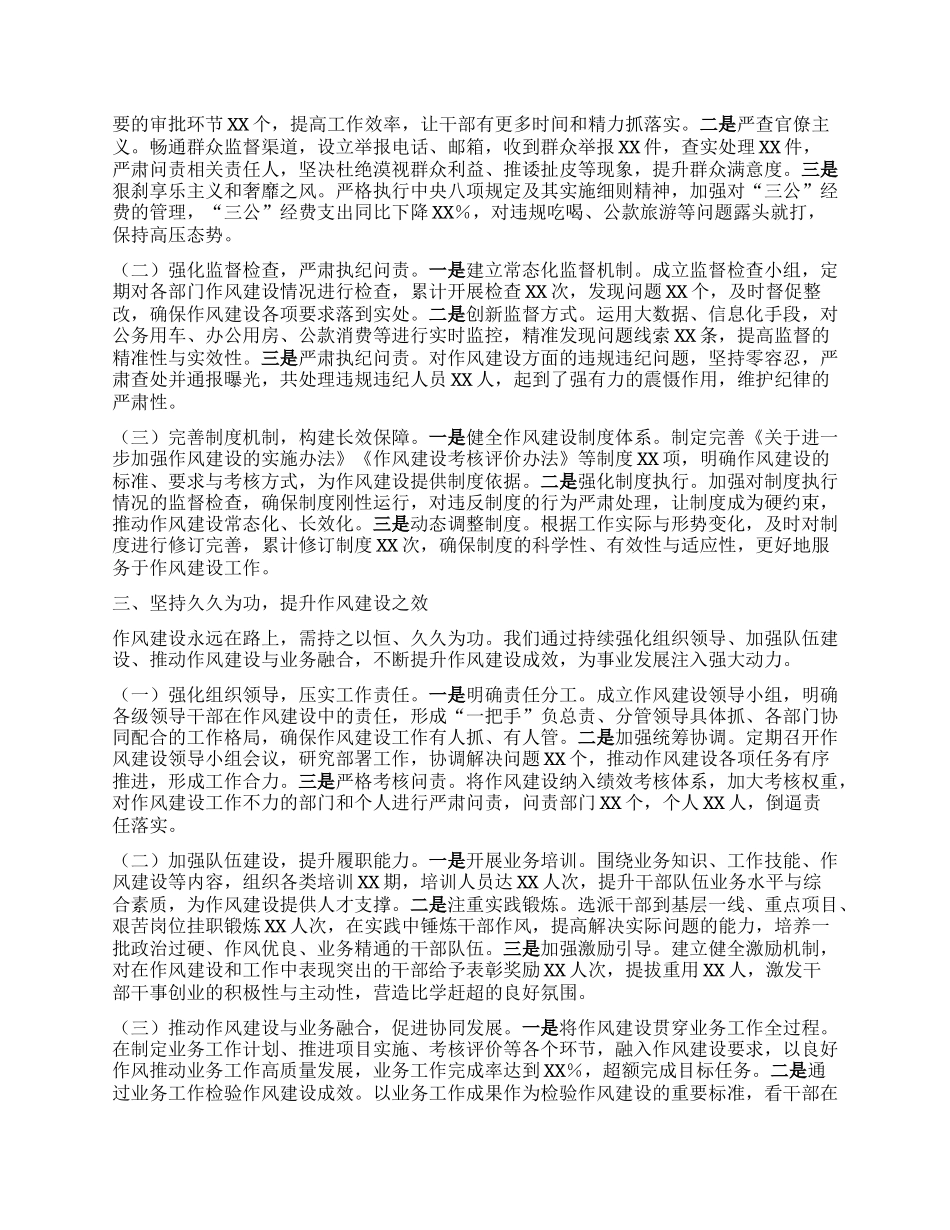 要的审批环节 XX 个，提高工作效率，让干部有更多时间和精力抓落实。二是严查官僚主义。畅通群众监督渠道，设立举报电话、邮箱，收到群众举报 XX 件，查实处理 XX 件，严肃问责相关责任人，坚决杜绝漠视群众利益、推诿扯皮等现象，提升群众满意度。三是狠刹享乐主义和奢靡之风。严格执行中央八项规定及其实施细则精神，加强对“三公”经费的管理，“三公”经费支出同比下降 XX%，对违规吃喝、公款旅游等问题露头就打，保持高压态势。

（二）强化监督检查，严肃执纪问责。一是建立常态化监督机制。成立监督检查小组，定期对各部门作风建设情况进行检查，累计开展检查 XX 次，发现问题 XX 个，及时督促整改，确保作风建设各项要求落到实处。二是创新监督方式。运用大数据、信息化手段，对公务用车、办公用房、公款消费等进行实时监控，精准发现问题线索 XX 条，提高监督的精准性与实效性。三是严肃执纪问责。对作风建设方面的违规违纪问题，坚持零容忍，严肃查处并通报曝光，共处理违规违纪人员 XX 人，起到了强有力的震慑作用，维护纪律的严肃性。

（三）完善制度机制，构建长效保障。一是健全作风建设制度体系。制定完善《关于进一步加强作风建设的实施办法》《作风建设考核评价办法》等制度 XX 项，明确作风建设的标准、要求与考核方式，为作风建设提供制度依据。二是强化制度执行。加强对制度执行情况的监督检查，确保制度刚性运行，对违反制度的行为严肃处理，让制度成为硬约束，推动作风建设常态化、长效化。三是动态调整制度。根据工作实际与形势变化，及时对制度进行修订完善，累计修订制度 XX 次，确保制度的科学性、有效性与适应性，更好地服务于作风建设工作。

三、坚持久久为功，提升作风建设之效

作风建设永远在路上，需持之以恒、久久为功。我们通过持续强化组织领导、加强队伍建设、推动作风建设与业务融合，不断提升作风建设成效，为事业发展注入强大动力。

（一）强化组织领导，压实工作责任。一是明确责任分工。成立作风建设领导小组，明确各级领导干部在作风建设中的责任，形成“一把手”负总责、分管领导具体抓、各部门协同配合的工作格局，确保作风建设工作有人抓、有人管。二是加强统筹协调。定期召开作风建设领导小组会议，研究部署工作，协调解决问题 XX 个，推动作风建设各项任务有序推进，形成工作合力。三是严格考核问责。将作风建设纳入绩效考核体系，加大考核权重，对作风建设工作不力的部门和个人进行严肃问责，问责部门 XX 个，个人 XX 人，倒逼责任落实。

（二）加强队伍建设，提升履职能力。一是开展业务培训。围绕业务知识、工作技能、作风建设等内容，组织各类培训 XX 期，培训人员达 XX 人次，提升干部队伍业务水平与综合素质，为作风建设提供人才支撑。二是注重实践锻炼。选派干部到基层一线、重点项目、艰苦岗位挂职锻炼 XX 人次，在实践中锤炼干部作风，提高解决实际问题的能力，培养一批政治过硬、作风优良、业务精通的干部队伍。三是加强激励引导。建立健全激励机制，对在作风建设和工作中表现突出的干部给予表彰奖励 XX 人次，提拔重用 XX 人，激发干部干事创业的积极性与主动性，营造比学赶超的良好氛围。

（三）推动作风建设与业务融合，促进协同发展。一是将作风建设贯穿业务工作全过程。在制定业务工作计划、推进项目实施、考核评价等各个环节，融入作风建设要求，以良好作风推动业务工作高质量发展，业务工作完成率达到 XX%，超额完成目标任务。二是通过业务工作检验作风建设成效。以业务工作成果作为检验作风建设的重要标准，看干部在